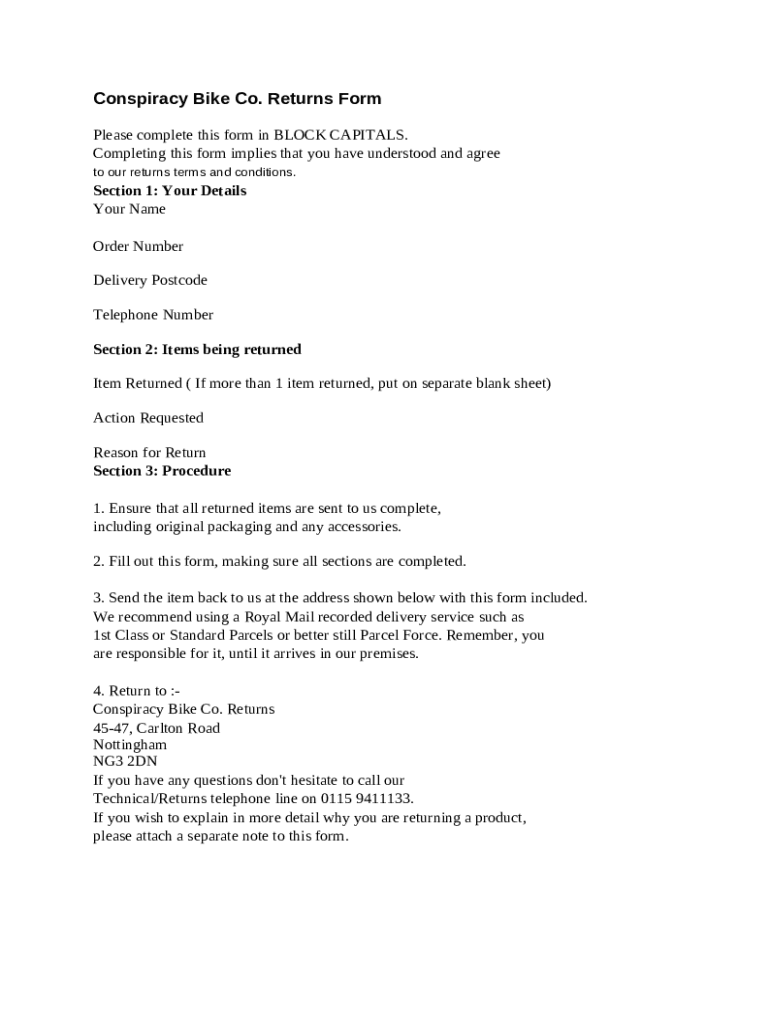 Conspiracy Bike Co. Returns Form

Please complete this form in BLOCK CAPITALS.
Completing this form implies that you have understood and agree
to our returns terms and conditions.
Section 1: Your Details
Your Name

Order Number

Delivery Postcode

Telephone Number

Section 2: Items being returned

Item Returned ( If more than 1 item returned, put on separate blank sheet)

Action Requested

Reason for Return
Section 3: Procedure

1. Ensure that all returned items are sent to us complete, including original packaging and any accessories.

2. Fill out this form, making sure all sections are completed.

3. Send the item back to us at the address shown below with this form included. We recommend using a Royal Mail recorded delivery service such as 1st Class or Standard Parcels or better still Parcel Force. Remember, you are responsible for it, until it arrives in our premises.

4. Return to :-
Conspiracy Bike Co. Returns
45-47, Carlton Road
Nottingham
NG3 2DN
If you have any questions don't hesitate to call our Technical/Returns telephone line on 0115 9411133.
If you wish to explain in more detail why you are returning a product, please attach a separate note to this form.